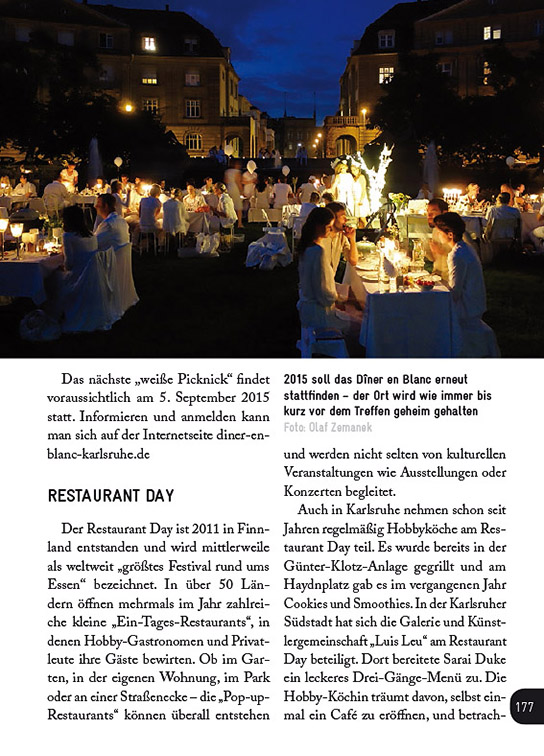 Das nächste „weiße Picknick“ findet voraussichtlich am 5. September 2015 statt. Informieren und anmelden kann man sich auf der Internetseite diner-en-blanc-karlsruhe.de

RESTAURANT DAY

Der Restaurant Day ist 2011 in Finnland entstanden und wird mittlerweile als weltweit „größtes Festival rund ums Essen“ bezeichnet. In über 50 Ländern öffnen mehrmals im Jahr zahlreiche kleine „Ein-Tages-Restaurants“, in denen Hobby-Gastronomen und Privatleute ihre Gäste bewirten. Ob im Garten, in der eigenen Wohnung, im Park oder an einer Straßenecke – die „Pop-up-Restaurants“ können überall entstehen

2015 soll das Dîner en Blanc erneut stattfinden – der Ort wird wie immer bis kurz vor dem Treffen geheim gehalten
Foto: Olaf Zemanek

und werden nicht selten von kulturellen Veranstaltungen wie Ausstellungen oder Konzerten begleitet.

Auch in Karlsruhe nehmen schon seit Jahren regelmäßig Hobbyköche am Restaurant Day teil. Es wurde bereits in der Günter-Klotz-Anlage gegrillt und am Haydnplatz gab es im vergangenen Jahr Cookies und Smoothies. In der Karlsruher Südstadt hat sich die Galerie und Künstlergemeinschaft „Luis Leu“ am Restaurant Day beteiligt. Dort bereitete Sarai Duke ein leckeres Drei-Gänge-Menü zu. Die Hobby-Köchin träumt davon, selbst einmal ein Café zu eröffnen, und betrach-

177